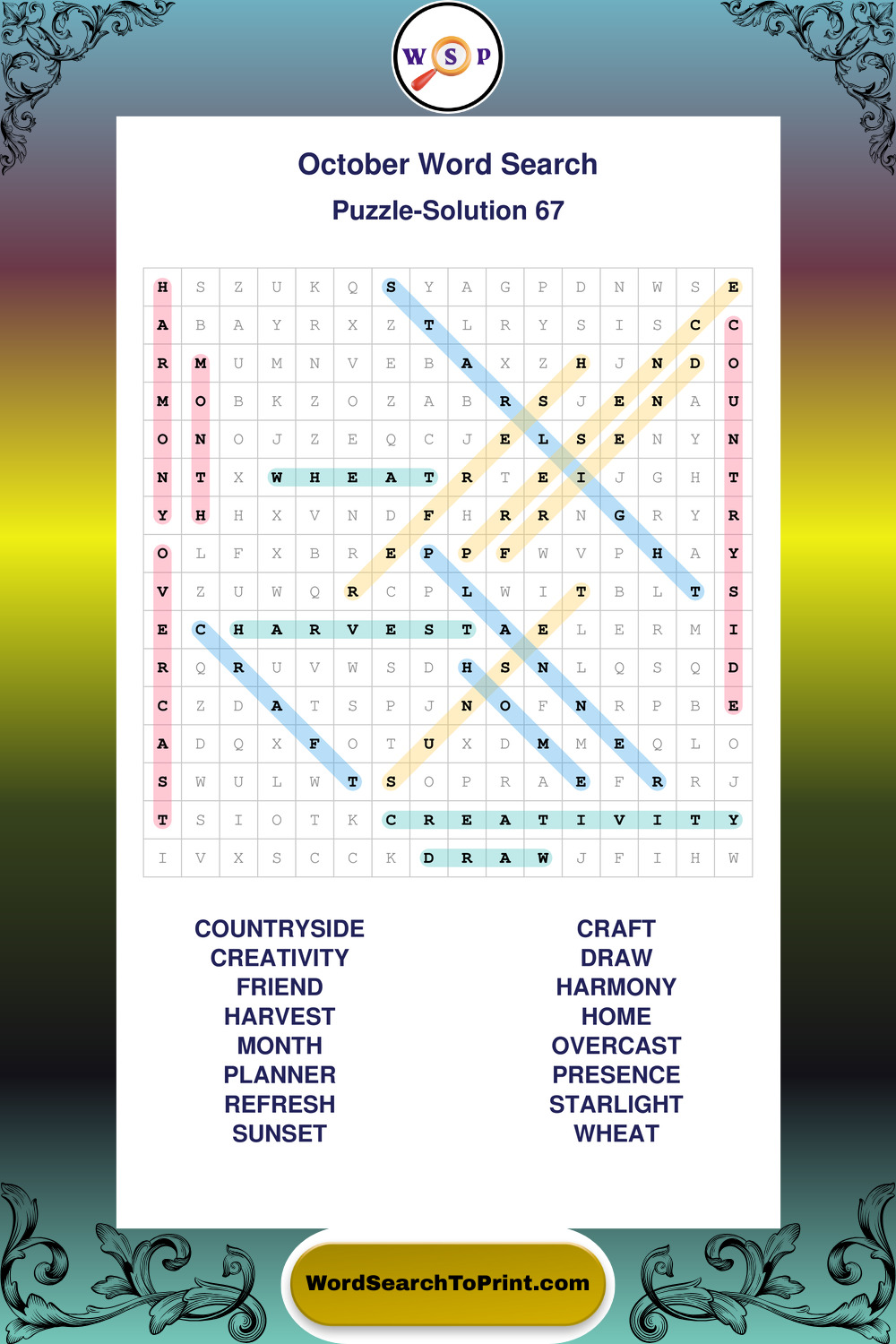 W S P

October Word Search

Puzzle-Solution 67

| H | S | Z | U | K | Q | S | Y | A | G | P | D | N | W | S | E |
|---|---|---|---|---|---|---|---|---|---|---|---|---|---|---|---|
| A | B | A | Y | R | X | Z | T | L | R | Y | S | I | S | C | C |
| R | M | U | M | N | V | E | B | A | X | Z | H | J | N | D | O |
| M | O | B | K | Z | O | Z | A | B | R | S | J | E | N | A | U |
| O | N | O | J | Z | E | Q | C | J | E | L | S | E | N | Y | N |
| N | T | X | W | H | E | A | T | R | T | E | I | J | G | H | T |
| Y | H | H | X | V | N | D | F | H | R | R | N | G | R | Y | R |
| O | L | F | X | B | R | E | P | P | F | W | V | P | H | A | Y |
| V | Z | U | W | Q | R | C | P | L | W | I | T | B | L | T | S |
| E | C | H | A | R | V | E | S | T | A | E | L | E | R | M | I |
| R | Q | R | U | V | W | S | D | H | S | N | L | Q | S | Q | D |
| C | Z | D | A | T | S | P | J | N | O | F | N | R | P | B | E |
| A | D | Q | X | F | O | T | U | X | D | M | M | E | Q | L | O |
| S | W | U | L | W | T | S | O | P | R | A | E | F | R | R | J |
| T | S | I | O | T | K | C | R | E | A | T | I | V | I | T | Y |
| I | V | X | S | C | C | K | D | R | A | W | J | F | I | H | W |

COUNTRYSIDE
CREATIVITY
FRIEND
HARVEST
MONTH
PLANNER
REFRESH
SUNSET

CRAFT
DRAW
HARMONY
HOME
OVERCAST
PRESENCE
STARLIGHT
WHEAT

WordSearchToPrint.com